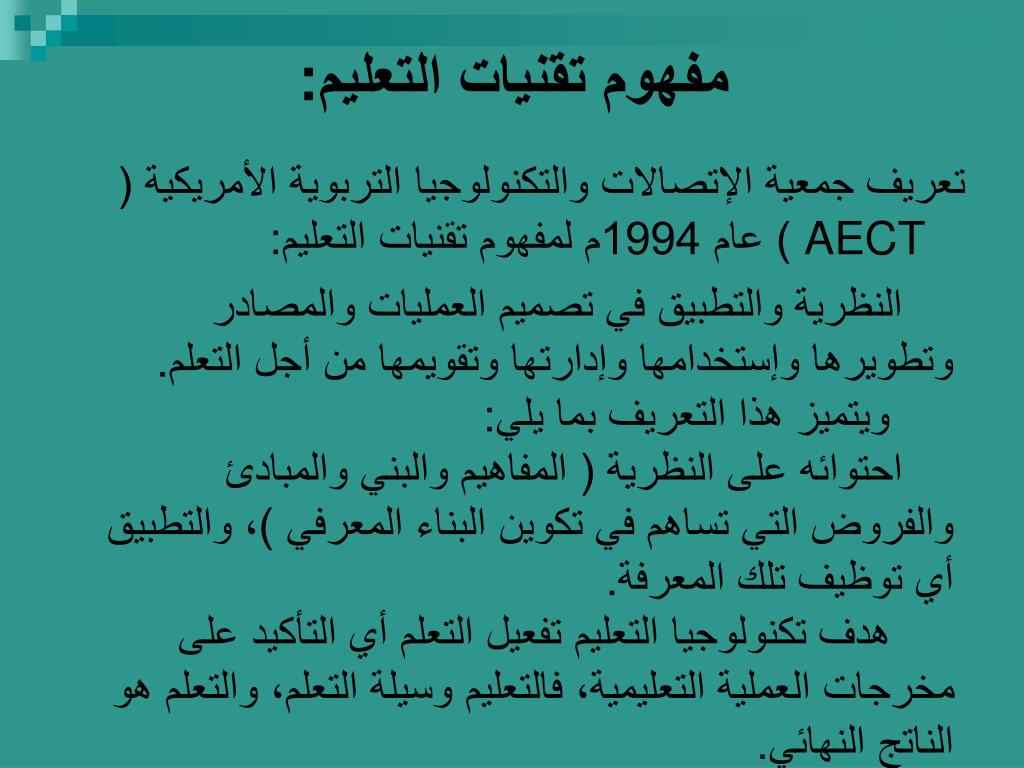 مفهوم تقنيات التعليم:

تعريف جمعية الإتصالات والتكنولوجيا التربوية الأمريكية ( AECT ) عام 1994م لمفهوم تقنيات التعليم:

النظرية والتطبيق في تصميم العمليات والمصادر وتطويرها وإستخدامها وإدارتها وتقويمها من أجل التعلم.

ويتميز هذا التعريف بما يلي:

احتوائه على النظرية ( المفاهيم والبني والمبادئ والفروض التي تساهم في تكوين البناء المعرفي )، والتطبيق أي توظيف تلك المعرفة.

هدف تكنولوجيا التعليم تفعيل التعلم أي التأكيد على مخرجات العملية التعليمية، فالتعليم وسيلة التعلم، والتعلم هو الناتج النهائي.